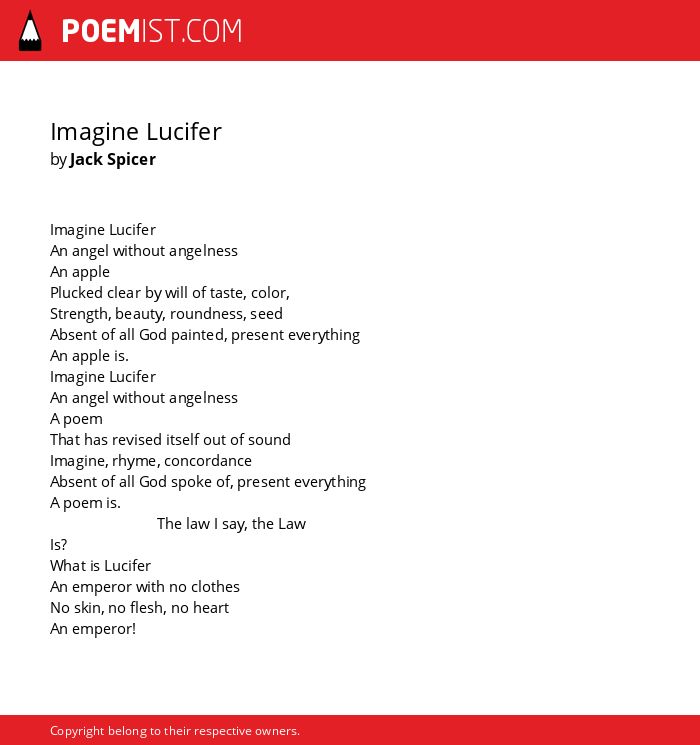 POEMIST.COM

Imagine Lucifer
by Jack Spicer

Imagine Lucifer
An angel without angelness
An apple
Plucked clear by will of taste, color,
Strength, beauty, roundness, seed
Absent of all God painted, present everything
An apple is.
Imagine Lucifer
An angel without angelness
A poem
That has revised itself out of sound
Imagine, rhyme, concordance
Absent of all God spoke of, present everything
A poem is.
The law I say, the Law
Is?
What is Lucifer
An emperor with no clothes
No skin, no flesh, no heart
An emperor!

Copyright belong to their respective owners.